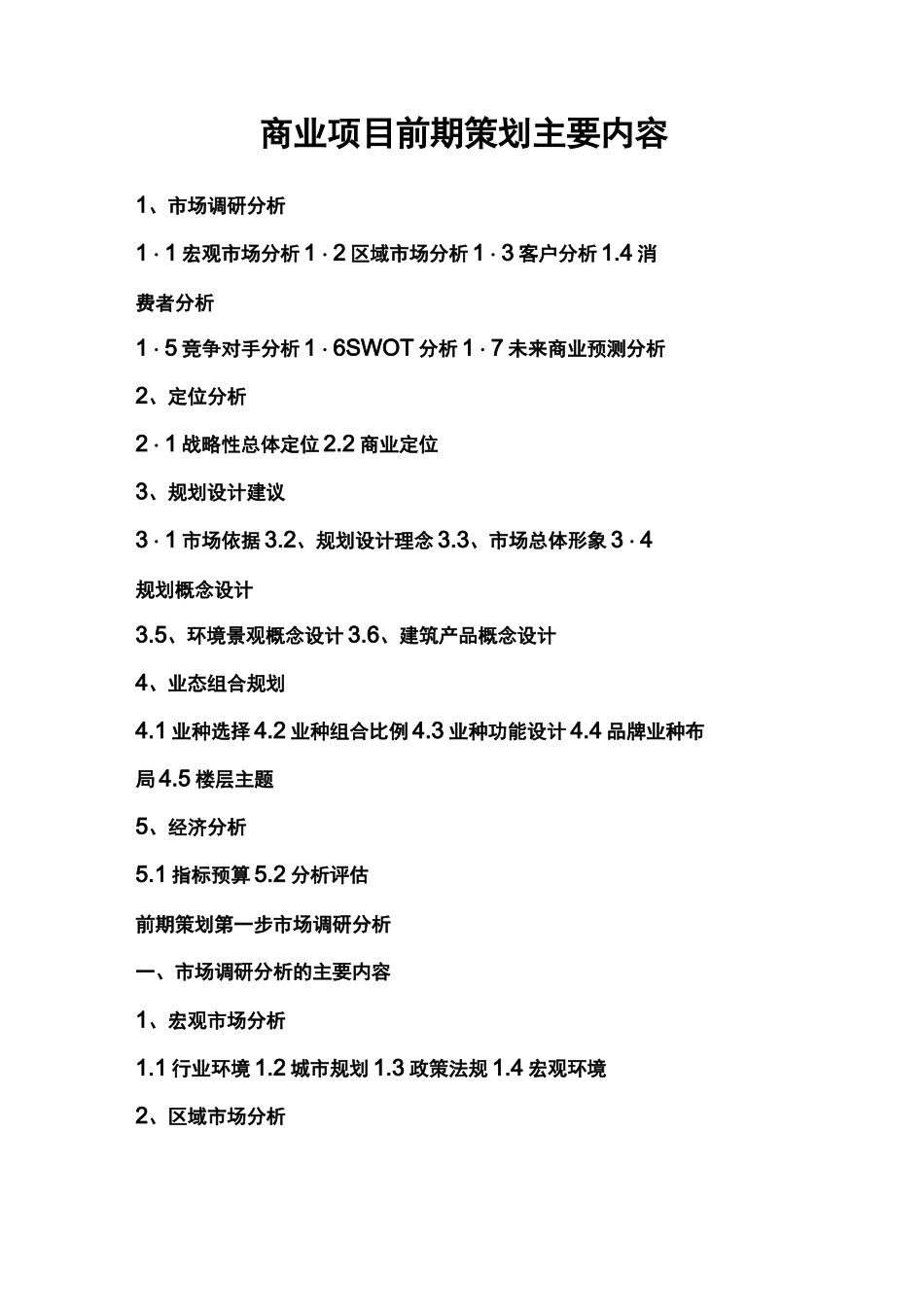 商业项目前期策划主要内容

1、市场调研分析

1 · 1 宏观市场分析 1 · 2 区域市场分析 1 · 3 客户分析 1.4 消费者分析

1 · 5 竞争对手分析 1 · 6SWOT 分析 1 · 7 未来商业预测分析

2、定位分析

2 · 1 战略性总体定位 2.2 商业定位

3、规划设计建议

3 · 1 市场依据 3.2、规划设计理念 3.3、市场总体形象 3 · 4 规划概念设计

3.5、环境景观概念设计 3.6、建筑产品概念设计

4、业态组合规划

4.1 业种选择 4.2 业种组合比例 4.3 业种功能设计 4.4 品牌业种布局 4.5 楼层主题

5、经济分析

5.1 指标预算 5.2 分析评估

前期策划第一步市场调研分析

一、市场调研分析的主要内容

1、宏观市场分析

1.1 行业环境 1.2 城市规划 1.3 政策法规 1.4 宏观环境

2、区域市场分析